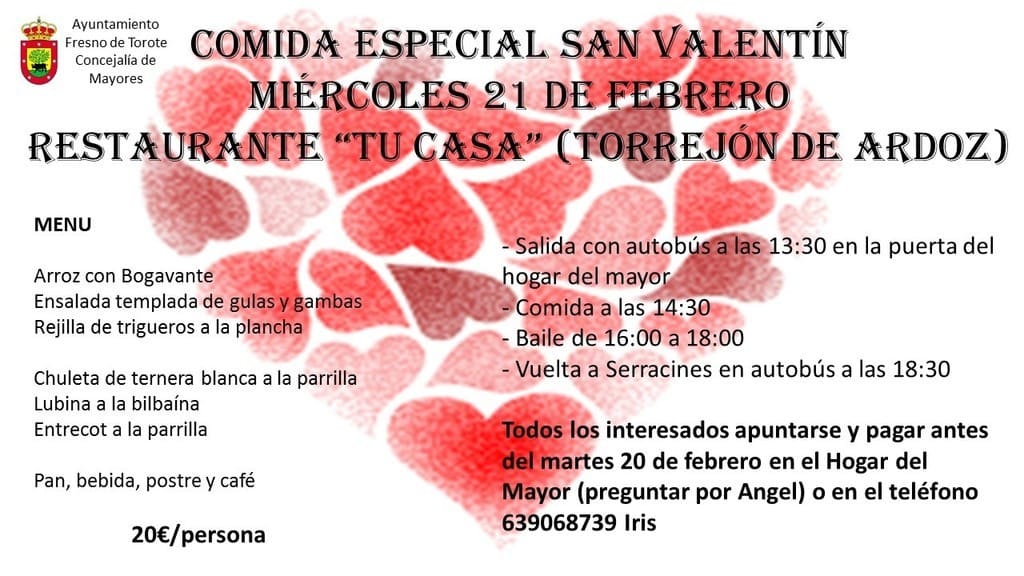 Ayuntamiento
Fresno de Torote
Concejalía de
Mayores

COMIDA ESPECIAL SAN VALENTÍN
MIÉRCOLES 21 DE FEBRERO
RESTAURANTE "TU CASA" (TORREJÓN DE ARDOZ)

MENU

Arroz con Bogavante
Ensalada templada de gulas y gambas
Rejilla de trigueros a la plancha

Chuleta de ternera blanca a la parrilla
Lubina a la bilbaína
Entrecot a la parrilla

Pan, bebida, postre y café

20€/persona

- Salida con autobús a las 13:30 en la puerta del hogar del mayor
- Comida a las 14:30
- Baile de 16:00 a 18:00
- Vuelta a Serracines en autobús a las 18:30

Todos los interesados apuntarse y pagar antes del martes 20 de febrero en el Hogar del Mayor (preguntar por Angel) o en el teléfono 639068739 Iris